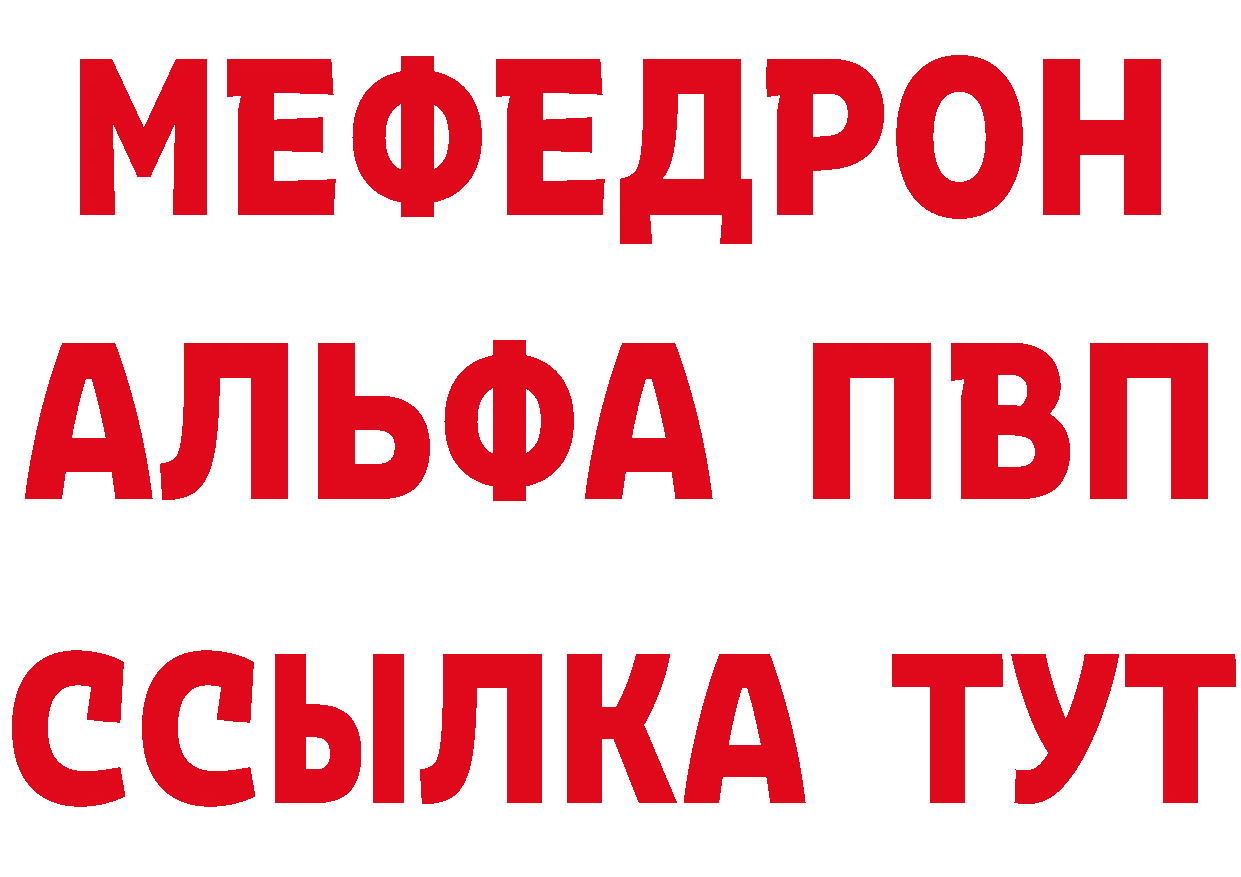 МЕФЕДРОН
АЛЬФА ПВП
ССЫЛКА ТУТ